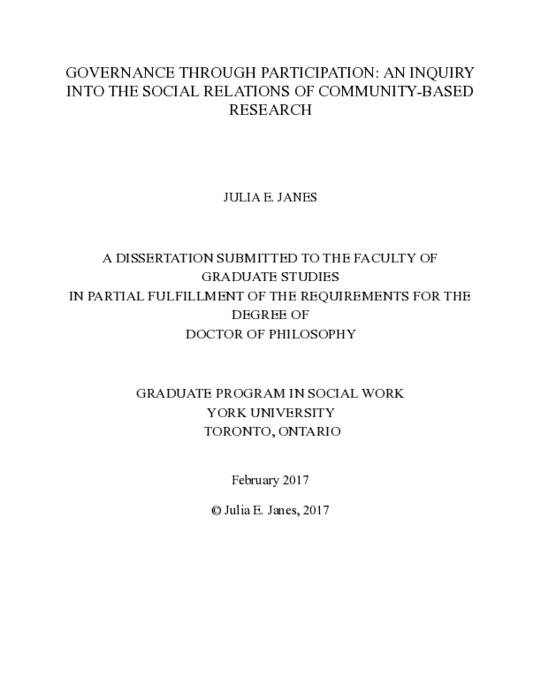 GOVERNANCE THROUGH PARTICIPATION: AN INQUIRY INTO THE SOCIAL RELATIONS OF COMMUNITY-BASED RESEARCH

JULIA E. JANES

A DISSERTATION SUBMITTED TO THE FACULTY OF GRADUATE STUDIES
IN PARTIAL FULFILLMENT OF THE REQUIREMENTS FOR THE DEGREE OF
DOCTOR OF PHILOSOPHY

GRADUATE PROGRAM IN SOCIAL WORK
YORK UNIVERSITY
TORONTO, ONTARIO

February 2017

© Julia E. Janes, 2017